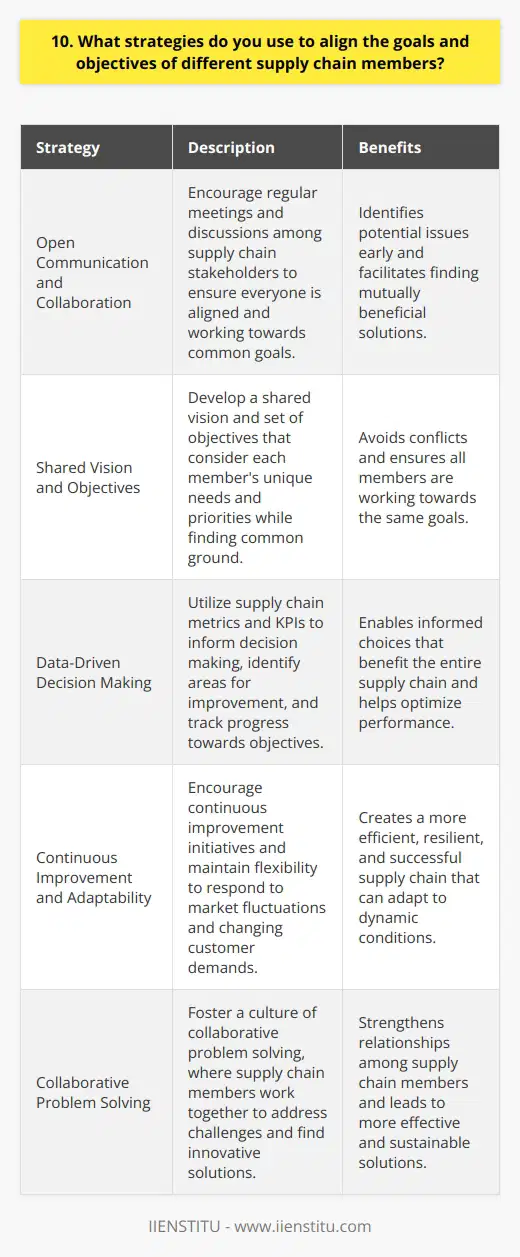 10. What strategies do you use to align the goals and objectives of different supply chain members?

| Strategy | Description | Benefits |
|---|---|---|
| Open Communication and Collaboration | Encourage regular meetings and discussions among supply chain stakeholders to ensure everyone is aligned and working towards common goals. | Identifies potential issues early and facilitates finding mutually beneficial solutions. |
| Shared Vision and Objectives | Develop a shared vision and set of objectives that consider each member's unique needs and priorities while finding common ground. | Avoids conflicts and ensures all members are working towards the same goals. |
| Data-Driven Decision Making | Utilize supply chain metrics and KPIs to inform decision making, identify areas for improvement, and track progress towards objectives. | Enables informed choices that benefit the entire supply chain and helps optimize performance. |
| Continuous Improvement and Adaptability | Encourage continuous improvement initiatives and maintain flexibility to respond to market fluctuations and changing customer demands. | Creates a more efficient, resilient, and successful supply chain that can adapt to dynamic conditions. |
| Collaborative Problem Solving | Foster a culture of collaborative problem solving, where supply chain members work together to address challenges and find innovative solutions. | Strengthens relationships among supply chain members and leads to more effective and sustainable solutions. |

IIENSTITU - www.iienstitu.com